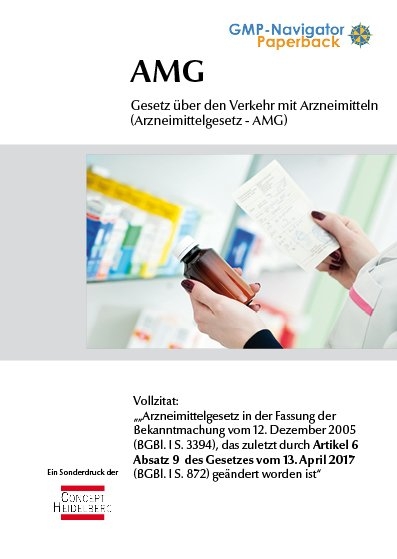 GMP-Navigator
Paperback

AMG

Gesetz über den Verkehr mit Arzneimitteln (Arzneimittelgesetz - AMG)

Vollzitat:
„„Arzneimittelgesetz in der Fassung der Bekanntmachung vom 12. Dezember 2005 (BGBl. I S. 3394), das zuletzt durch Artikel 6 Absatz 9 des Gesetzes vom 13. April 2017 (BGBl. I S. 872) geändert worden ist"

Ein Sonderdruck der

CONCEPT
HEIDELBERG